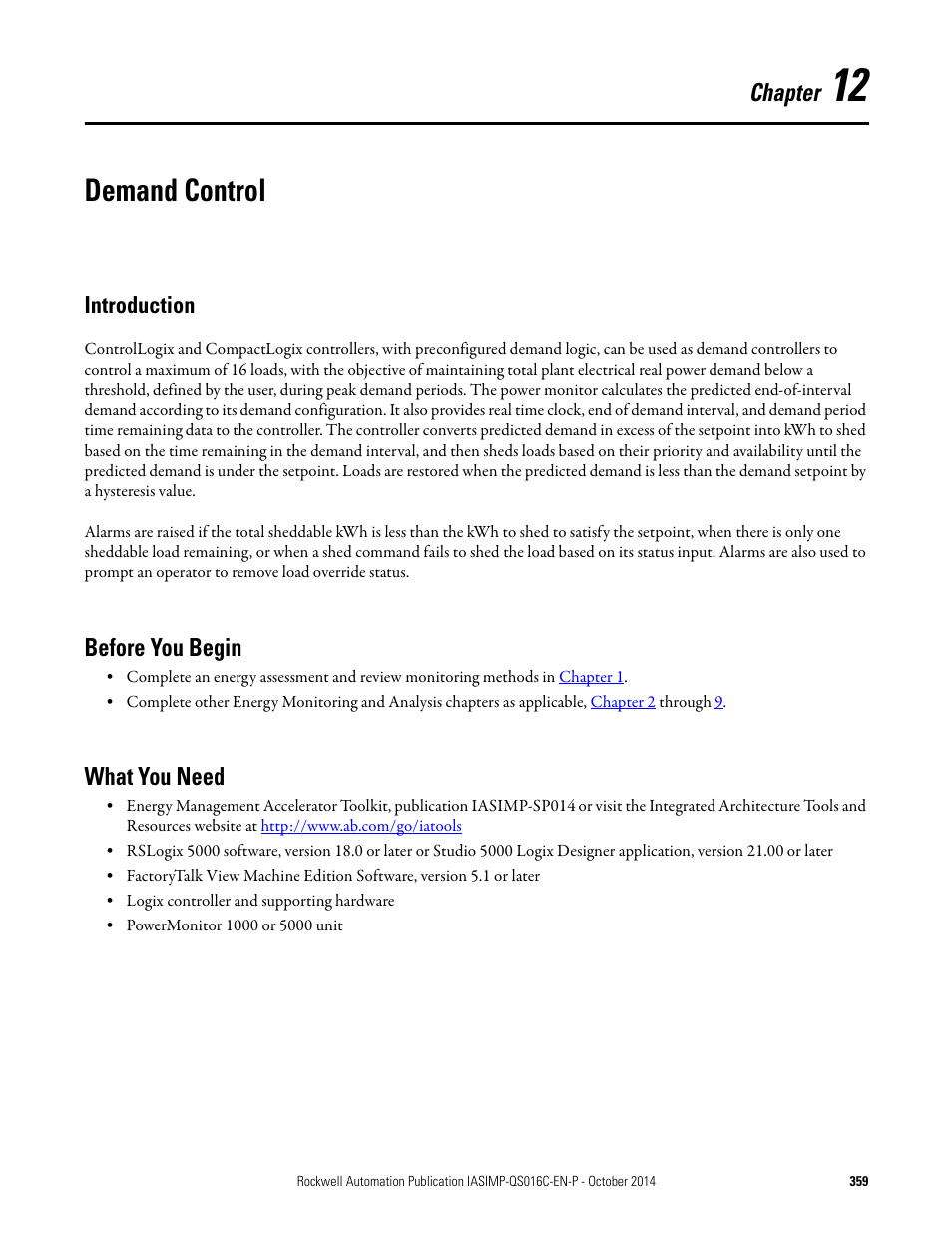 Chapter 12

Demand Control

Introduction

ControlLogix and CompactLogix controllers, with preconfigured demand logic, can be used as demand controllers to control a maximum of 16 loads, with the objective of maintaining total plant electrical real power demand below a threshold, defined by the user, during peak demand periods. The power monitor calculates the predicted end-of-interval demand according to its demand configuration. It also provides real time clock, end of demand interval, and demand period time remaining data to the controller. The controller converts predicted demand in excess of the setpoint into kWh to shed based on the time remaining in the demand interval, and then sheds loads based on their priority and availability until the predicted demand is under the setpoint. Loads are restored when the predicted demand is less than the demand setpoint by a hysteresis value.

Alarms are raised if the total sheddable kWh is less than the kWh to shed to satisfy the setpoint, when there is only one sheddable load remaining, or when a shed command fails to shed the load based on its status input. Alarms are also used to prompt an operator to remove load override status.

Before You Begin

• Complete an energy assessment and review monitoring methods in Chapter 1.
• Complete other Energy Monitoring and Analysis chapters as applicable, Chapter 2 through 9.

What You Need

• Energy Management Accelerator Toolkit, publication IASIMP-SP014 or visit the Integrated Architecture Tools and Resources website at http://www.ab.com/go/iatools
• RSLogix 5000 software, version 18.0 or later or Studio 5000 Logix Designer application, version 21.00 or later
• FactoryTalk View Machine Edition Software, version 5.1 or later
• Logix controller and supporting hardware
• PowerMonitor 1000 or 5000 unit

Rockwell Automation Publication IASIMP-QS016C-EN-P - October 2014 359